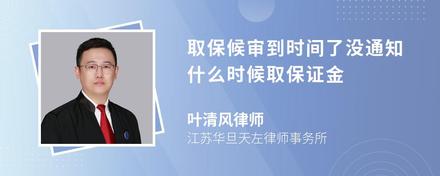 取保候审到时间了没通知什么时候取保证金

叶清风律师
江苏华旦天左律师事务所